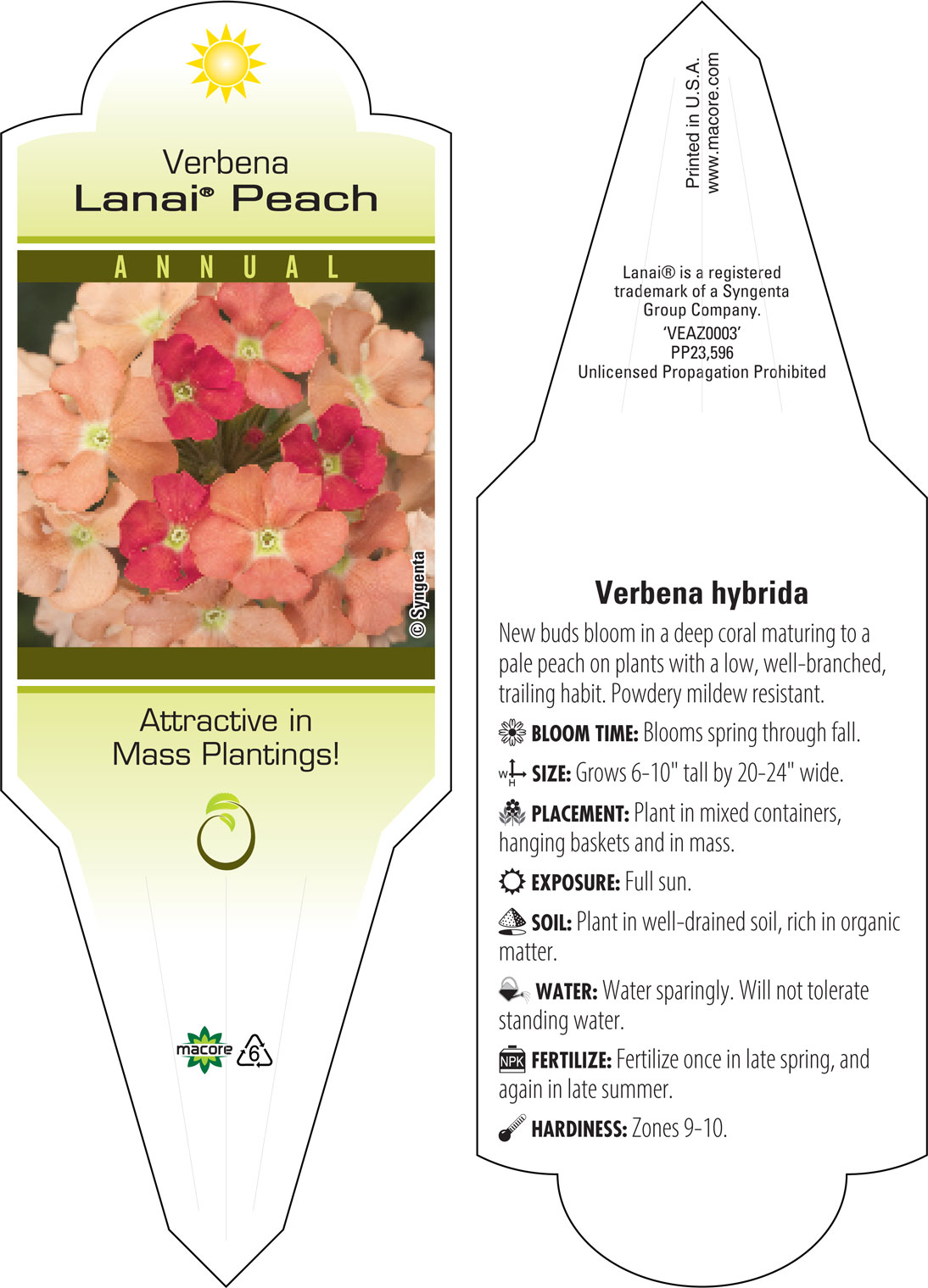 Verbena
Lanai® Peach

ANNUAL

© Syngenta

Attractive in Mass Plantings!

macore 6

Printed in U.S.A.
www.macore.com

Lanai® is a registered trademark of a Syngenta Group Company.
'VEAZ0003'
PP23,596
Unlicensed Propagation Prohibited

Verbena hybrida

New buds bloom in a deep coral maturing to a pale peach on plants with a low, well-branched, trailing habit. Powdery mildew resistant.

BLOOM TIME: Blooms spring through fall.

W H SIZE: Grows 6-10" tall by 20-24" wide.

PLACEMENT: Plant in mixed containers, hanging baskets and in mass.

EXPOSURE: Full sun.

SOIL: Plant in well-drained soil, rich in organic matter.

WATER: Water sparingly. Will not tolerate standing water.

NPK FERTILIZE: Fertilize once in late spring, and again in late summer.

HARDINESS: Zones 9-10.